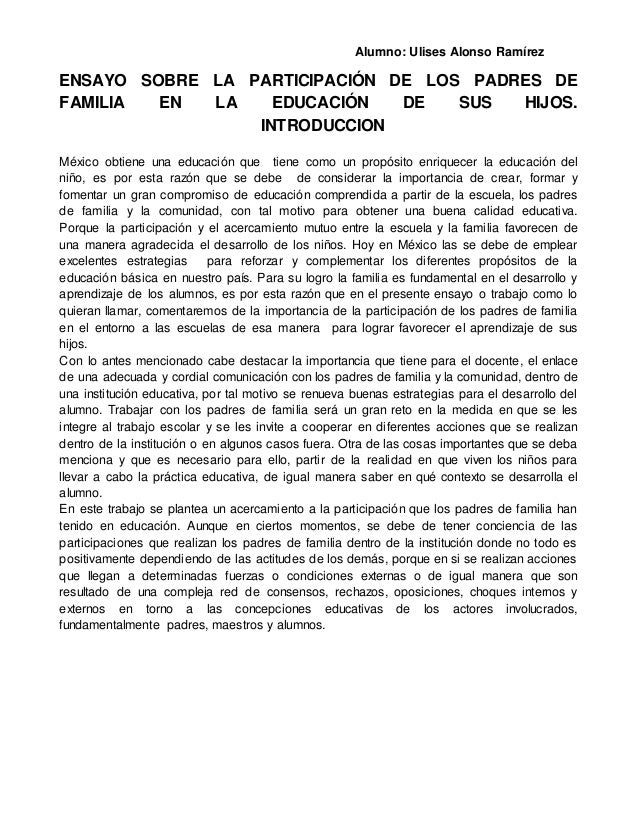 Alumno: Ulises Alonso Ramírez

ENSAYO SOBRE LA PARTICIPACIÓN DE LOS PADRES DE FAMILIA EN LA EDUCACIÓN DE SUS HIJOS.
INTRODUCCION

México obtiene una educación que tiene como un propósito enriquecer la educación del niño, es por esta razón que se debe de considerar la importancia de crear, formar y fomentar un gran compromiso de educación comprendida a partir de la escuela, los padres de familia y la comunidad, con tal motivo para obtener una buena calidad educativa. Porque la participación y el acercamiento mutuo entre la escuela y la familia favorecen de una manera agradecida el desarrollo de los niños. Hoy en México las se debe de emplear excelentes estrategias para reforzar y complementar los diferentes propósitos de la educación básica en nuestro país. Para su logro la familia es fundamental en el desarrollo y aprendizaje de los alumnos, es por esta razón que en el presente ensayo o trabajo como lo quieran llamar, comentaremos de la importancia de la participación de los padres de familia en el entorno a las escuelas de esa manera para lograr favorecer el aprendizaje de sus hijos.
Con lo antes mencionado cabe destacar la importancia que tiene para el docente, el enlace de una adecuada y cordial comunicación con los padres de familia y la comunidad, dentro de una institución educativa, por tal motivo se renueva buenas estrategias para el desarrollo del alumno. Trabajar con los padres de familia será un gran reto en la medida en que se les integre al trabajo escolar y se les invite a cooperar en diferentes acciones que se realizan dentro de la institución o en algunos casos fuera. Otra de las cosas importantes que se deba menciona y que es necesario para ello, partir de la realidad en que viven los niños para llevar a cabo la práctica educativa, de igual manera saber en qué contexto se desarrolla el alumno.
En este trabajo se plantea un acercamiento a la participación que los padres de familia han tenido en educación. Aunque en ciertos momentos, se debe de tener conciencia de las participaciones que realizan los padres de familia dentro de la institución donde no todo es positivamente dependiendo de las actitudes de los demás, porque en si se realizan acciones que llegan a determinadas fuerzas o condiciones externas o de igual manera que son resultado de una compleja red de consensos, rechazos, oposiciones, choques internos y externos en torno a las concepciones educativas de los actores involucrados, fundamentalmente padres, maestros y alumnos.